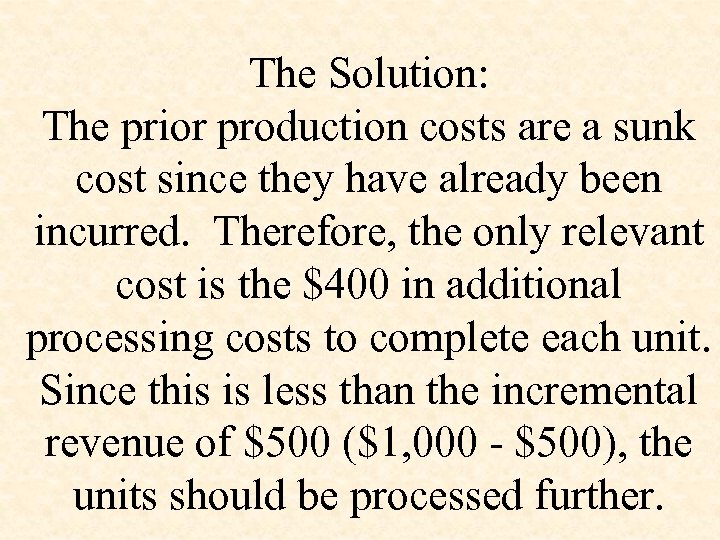 The Solution:
The prior production costs are a sunk cost since they have already been incurred. Therefore, the only relevant cost is the \$400 in additional processing costs to complete each unit. Since this is less than the incremental revenue of \$500 (\$1,000 - \$500), the units should be processed further.